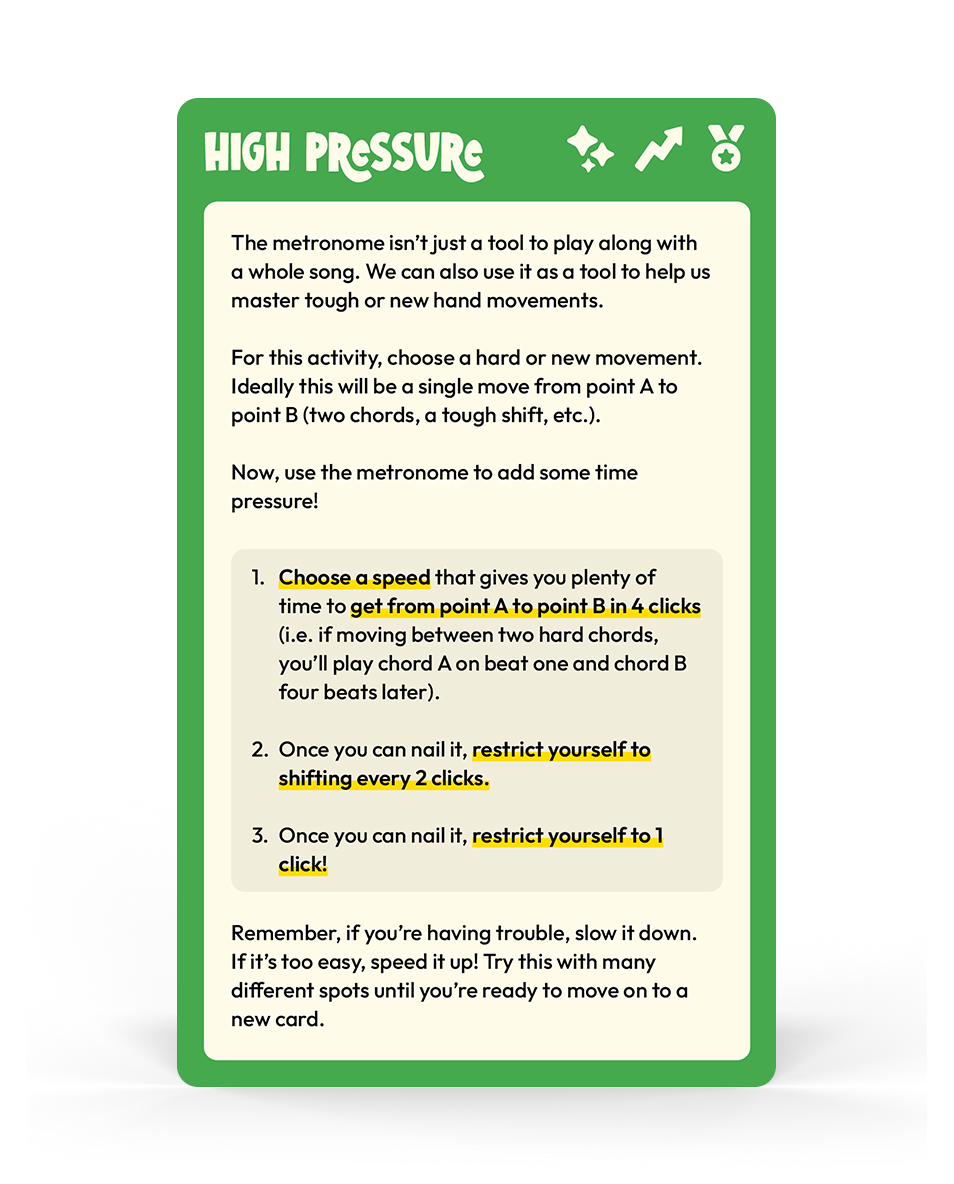 HIGH PRESSURE

The metronome isn't just a tool to play along with a whole song. We can also use it as a tool to help us master tough or new hand movements.

For this activity, choose a hard or new movement. Ideally this will be a single move from point A to point B (two chords, a tough shift, etc.).

Now, use the metronome to add some time pressure!

1. Choose a speed that gives you plenty of time to get from point A to point B in 4 clicks (i.e. if moving between two hard chords, you'll play chord A on beat one and chord B four beats later).

2. Once you can nail it, restrict yourself to shifting every 2 clicks.

3. Once you can nail it, restrict yourself to 1 click!

Remember, if you're having trouble, slow it down. If it's too easy, speed it up! Try this with many different spots until you're ready to move on to a new card.